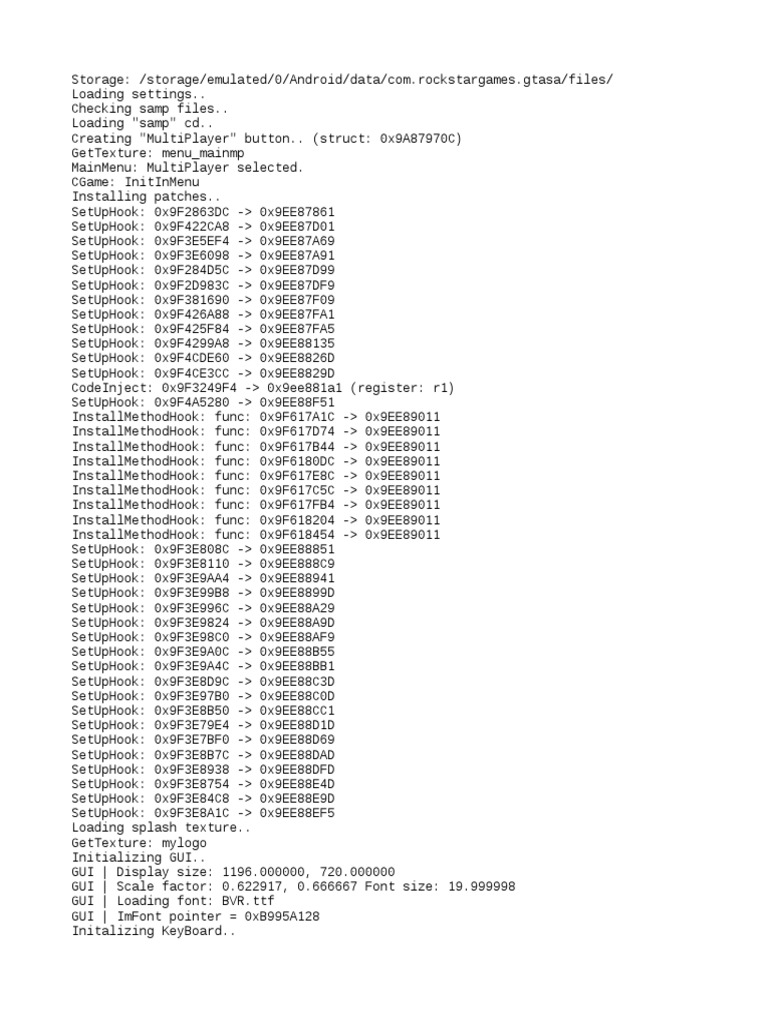 Storage: /storage/emulated/0/Android/data/com.rockstargames.gtasa/files/
Loading settings..
Checking samp files..
Loading "samp" cd..
Creating "MultiPlayer" button.. (struct: 0x9A87970C)
GetTexture: menu_mainmp
MainMenu: MultiPlayer selected.
CGame: InitInMenu
Installing patches..
SetUpHook: 0x9F2863DC -> 0x9EE87861
SetUpHook: 0x9F422CA8 -> 0x9EE87D01
SetUpHook: 0x9F3E5EF4 -> 0x9EE87A69
SetUpHook: 0x9F3E6098 -> 0x9EE87A91
SetUpHook: 0x9F284D5C -> 0x9EE87D99
SetUpHook: 0x9F2D983C -> 0x9EE87DF9
SetUpHook: 0x9F381690 -> 0x9EE87F09
SetUpHook: 0x9F426A88 -> 0x9EE87FA1
SetUpHook: 0x9F425F84 -> 0x9EE87FA5
SetUpHook: 0x9F4299A8 -> 0x9EE88135
SetUpHook: 0x9F4CDE60 -> 0x9EE8826D
SetUpHook: 0x9F4CE3CC -> 0x9EE8829D
CodeInject: 0x9F3249F4 -> 0x9ee881a1 (register: r1)
SetUpHook: 0x9F4A5280 -> 0x9EE88F51
InstallMethodHook: func: 0x9F617A1C -> 0x9EE89011
InstallMethodHook: func: 0x9F617D74 -> 0x9EE89011
InstallMethodHook: func: 0x9F617B44 -> 0x9EE89011
InstallMethodHook: func: 0x9F6180DC -> 0x9EE89011
InstallMethodHook: func: 0x9F617E8C -> 0x9EE89011
InstallMethodHook: func: 0x9F617C5C -> 0x9EE89011
InstallMethodHook: func: 0x9F617FB4 -> 0x9EE89011
InstallMethodHook: func: 0x9F618204 -> 0x9EE89011
InstallMethodHook: func: 0x9F618454 -> 0x9EE89011
SetUpHook: 0x9F3E808C -> 0x9EE88851
SetUpHook: 0x9F3E8110 -> 0x9EE888C9
SetUpHook: 0x9F3E9AA4 -> 0x9EE88941
SetUpHook: 0x9F3E99B8 -> 0x9EE8899D
SetUpHook: 0x9F3E996C -> 0x9EE88A29
SetUpHook: 0x9F3E9824 -> 0x9EE88A9D
SetUpHook: 0x9F3E98C0 -> 0x9EE88AF9
SetUpHook: 0x9F3E9A0C -> 0x9EE88B55
SetUpHook: 0x9F3E9A4C -> 0x9EE88BB1
SetUpHook: 0x9F3E8D9C -> 0x9EE88C3D
SetUpHook: 0x9F3E97B0 -> 0x9EE88C0D
SetUpHook: 0x9F3E8B50 -> 0x9EE88CC1
SetUpHook: 0x9F3E79E4 -> 0x9EE88D1D
SetUpHook: 0x9F3E7BF0 -> 0x9EE88D69
SetUpHook: 0x9F3E8B7C -> 0x9EE88DAD
SetUpHook: 0x9F3E8938 -> 0x9EE88DFD
SetUpHook: 0x9F3E8754 -> 0x9EE88E4D
SetUpHook: 0x9F3E84C8 -> 0x9EE88E9D
SetUpHook: 0x9F3E8A1C -> 0x9EE88EF5
Loading splash texture..
GetTexture: mylogo
Initializing GUI..
GUI | Display size: 1196.000000, 720.000000
GUI | Scale factor: 0.622917, 0.666667 Font size: 19.999998
GUI | Loading font: BVR.ttf
GUI | ImFont pointer = 0xB995A128
Initalizing KeyBoard..